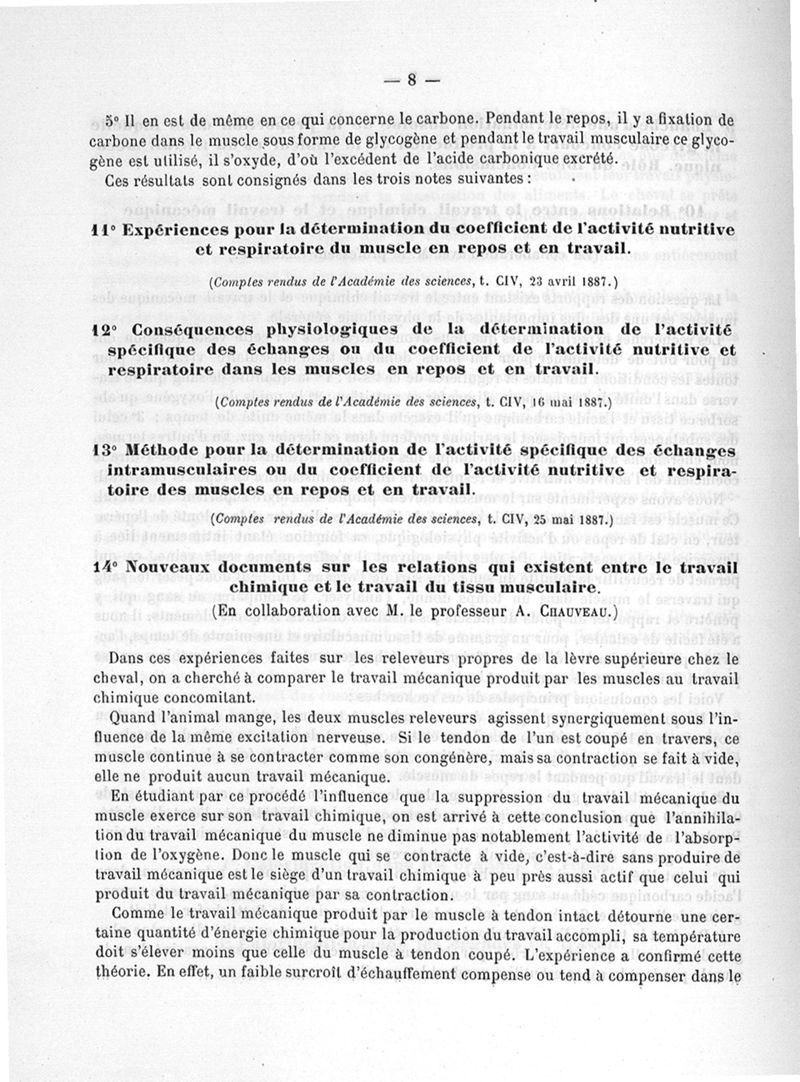 — 8 —

5° Il en est de même en ce qui concerne le carbone. Pendant le repos, il y a fixation de carbone dans le muscle sous forme de glycogène et pendant le travail musculaire ce glycogène est utilisé, il s'oxyde, d'où l'excédent de l'acide carbonique excrété.

Ces résultats sont consignés dans les trois notes suivantes :

11° Expériences pour la détermination du coefficient de l'activité nutritive et respiratoire du muscle en repos et en travail.

(Comptes rendus de l'Académie des sciences, t. CIV, 23 avril 1887.)

12° Conséquences physiologiques de la détermination de l'activité spécifique des échanges ou du coefficient de l'activité nutritive et respiratoire dans les muscles en repos et en travail.

(Comptes rendus de l'Académie des sciences, t. CIV, 16 mai 1887.)

13° Méthode pour la détermination de l'activité spécifique des échanges intramusculaires ou du coefficient de l'activité nutritive et respiratoire des muscles en repos et en travail.

(Comptes rendus de l'Académie des sciences, t. CIV, 25 mai 1887.)

14° Nouveaux documents sur les relations qui existent entre le travail chimique et le travail du tissu musculaire.

(En collaboration avec M. le professeur A. Chauveau.)

Dans ces expériences faites sur les releveurs propres de la lèvre supérieure chez le cheval, on a cherché à comparer le travail mécanique produit par les muscles au travail chimique concomitant.

Quand l'animal mange, les deux muscles releveurs agissent synergiquement sous l'influence de la même excitation nerveuse. Si le tendon de l'un est coupé en travers, ce muscle continue à se contracter comme son congénère, mais sa contraction se fait à vide, elle ne produit aucun travail mécanique.

En étudiant par ce procédé l'influence que la suppression du travail mécanique du muscle exerce sur son travail chimique, on est arrivé à cette conclusion que l'annihilation du travail mécanique du muscle ne diminue pas notablement l'activité de l'absorption de l'oxygène. Donc le muscle qui se contracte à vide, c'est-à-dire sans produire de travail mécanique est le siège d'un travail chimique à peu près aussi actif que celui qui produit du travail mécanique par sa contraction.

Comme le travail mécanique produit par le muscle à tendon intact détourne une certaine quantité d'énergie chimique pour la production du travail accompli, sa température doit s'élever moins que celle du muscle à tendon coupé. L'expérience a confirmé cette théorie. En effet, un faible surcroît d'échauffement compense ou tend à compenser dans le